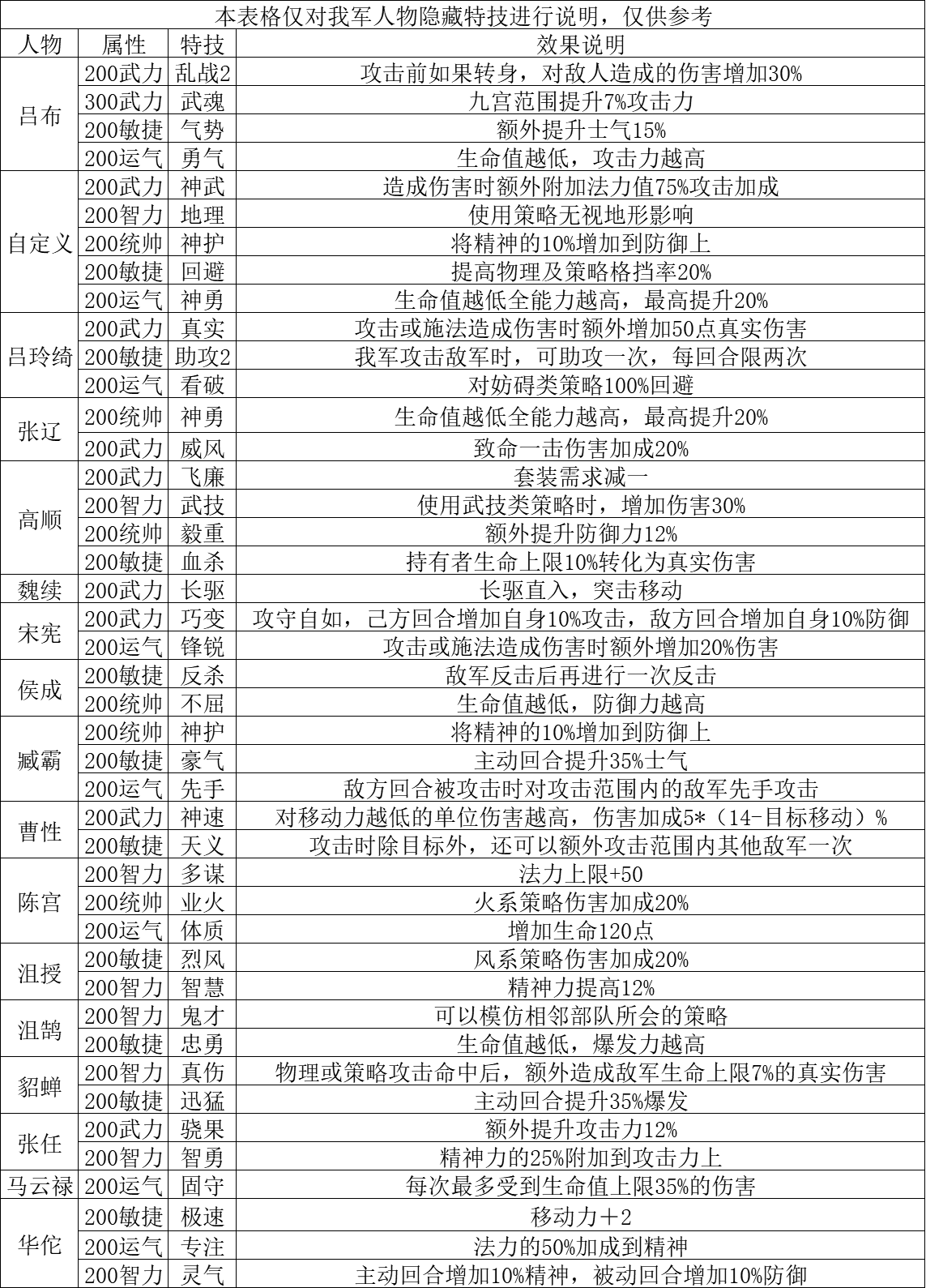 本表格仅对我军人物隐藏特技进行说明，仅供参考

| 人物 | 属性 | 特技 | 效果说明 |
|---|---|---|---|
| 吕布 | 200武力 | 乱战2 | 攻击前如果转身，对敌人造成的伤害增加30% |
| | 300武力 | 武魂 | 九宫范围提升7%攻击力 |
| | 200敏捷 | 气势 | 额外提升士气15% |
| | 200运气 | 勇气 | 生命值越低，攻击力越高 |
| 自定义 | 200武力 | 神武 | 造成伤害时额外附加法力值75%攻击加成 |
| | 200智力 | 地理 | 使用策略无视地形影响 |
| | 200统帅 | 神护 | 将精神的10%增加到防御上 |
| | 200敏捷 | 回避 | 提高物理及策略格挡率20% |
| | 200运气 | 神勇 | 生命值越低全能力越高，最高提升20% |
| 吕玲绮 | 200武力 | 真实 | 攻击或施法造成伤害时额外增加50点真实伤害 |
| | 200敏捷 | 助攻2 | 我军攻击敌军时，可助攻一次，每回合限两次 |
| | 200运气 | 看破 | 对妨碍类策略100%回避 |
| 张辽 | 200统帅 | 神勇 | 生命值越低全能力越高，最高提升20% |
| | 200武力 | 威风 | 致命一击伤害加成20% |
| 高顺 | 200武力 | 飞廉 | 套装需求减一 |
| | 200智力 | 武技 | 使用武技类策略时，增加伤害30% |
| | 200统帅 | 毅重 | 额外提升防御力12% |
| | 200敏捷 | 血杀 | 持有者生命上限10%转化为真实伤害 |
| 魏续 | 200武力 | 长驱 | 长驱直入，突击移动 |
| 宋宪 | 200武力 | 巧变 | 攻守自如，己方回合增加自身10%攻击，敌方回合增加自身10%防御 |
| | 200运气 | 锋锐 | 攻击或施法造成伤害时额外增加20%伤害 |
| 侯成 | 200敏捷 | 反杀 | 敌军反击后再进行一次反击 |
| | 200统帅 | 不屈 | 生命值越低，防御力越高 |
| 臧霸 | 200统帅 | 神护 | 将精神的10%增加到防御上 |
| | 200敏捷 | 豪气 | 主动回合提升35%士气 |
| | 200运气 | 先手 | 敌方回合被攻击时对攻击范围内的敌军先手攻击 |
| 曹性 | 200武力 | 神速 | 对移动力越低的单位伤害越高，伤害加成5*（14-目标移动）% |
| | 200敏捷 | 天义 | 攻击时除目标外，还可以额外攻击范围内其他敌军一次 |
| 陈宫 | 200智力 | 多谋 | 法力上限+50 |
| | 200统帅 | 业火 | 火系策略伤害加成20% |
| | 200运气 | 体质 | 增加生命120点 |
| 沮授 | 200敏捷 | 烈风 | 风系策略伤害加成20% |
| | 200智力 | 智慧 | 精神力提高12% |
| 沮鹄 | 200智力 | 鬼才 | 可以模仿相邻部队所会的策略 |
| | 200敏捷 | 忠勇 | 生命值越低，爆发力越高 |
| 貂蝉 | 200智力 | 真伤 | 物理或策略攻击命中后，额外造成敌军生命上限7%的真实伤害 |
| | 200敏捷 | 迅猛 | 主动回合提升35%爆发 |
| 张任 | 200武力 | 骁果 | 额外提升攻击力12% |
| | 200智力 | 智勇 | 精神力的25%附加到攻击力上 |
| 马云禄 | 200运气 | 固守 | 每次最多受到生命值上限35%的伤害 |
| 华佗 | 200敏捷 | 极速 | 移动力＋2 |
| | 200运气 | 专注 | 法力的50%加成到精神 |
| | 200智力 | 灵气 | 主动回合增加10%精神，被动回合增加10%防御 |